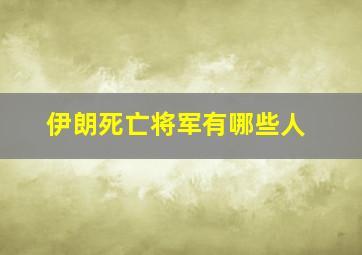 伊朗死亡将军有哪些人